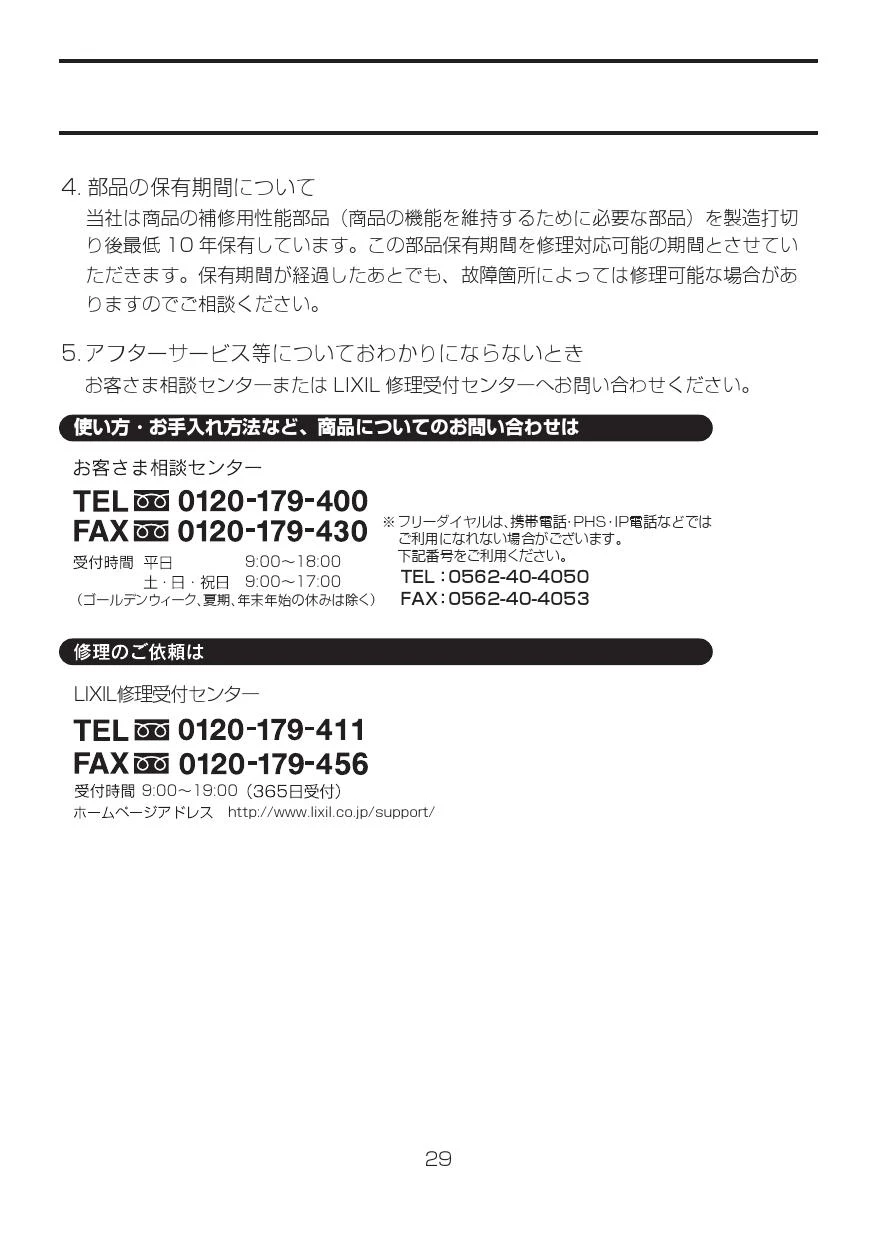 4.部品の保有期間について

当社は商品の補修用性能部品（商品の機能を維持するために必要な部品）を製造打切り後最低10年保有しています。この部品保有期間を修理対応可能の期間とさせていただきます。保有期間が経過したあとでも、故障箇所によっては修理可能な場合がありますのでご相談ください。

5.アフターサービス等についておわかりにならないとき

お客さま相談センターまたはLIXIL修理受付センターへお問い合わせください。

使い方・お手入れ方法など、商品についてのお問い合わせは

お客さま相談センター

TEL 0120-179-400
FAX 0120-179-430

受付時間 平日 9:00～18:00
土・日・祝日 9:00～17:00
（ゴールデンウィーク、夏期、年末年始の休みは除く）

※フリーダイヤルは、携帯電話・PHS・IP電話などではご利用になれない場合がございます。
下記番号をご利用ください。
TEL：0562-40-4050
FAX：0562-40-4053

修理のご依頼は

LIXIL修理受付センター

TEL 0120-179-411
FAX 0120-179-456

受付時間 9:00～19:00（365日受付）
ホームページアドレス http://www.lixil.co.jp/support/

29